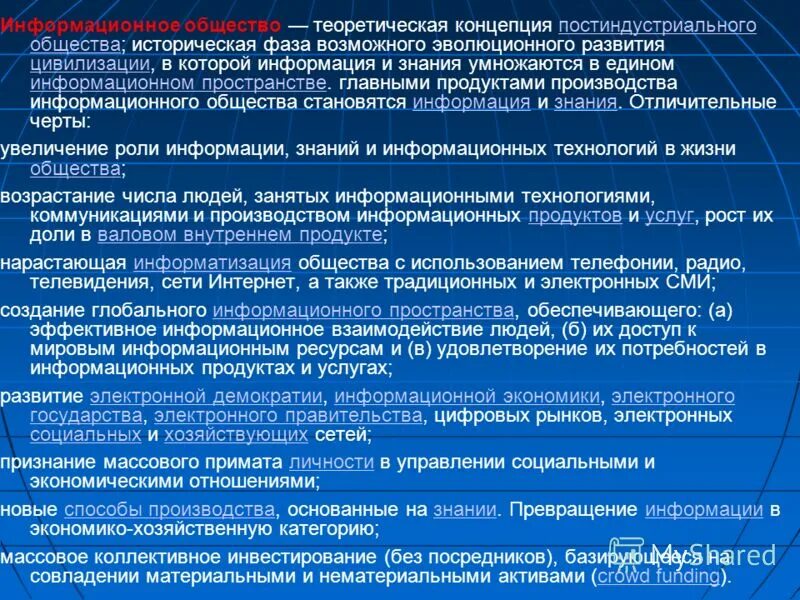 Информационное общество — теоретическая концепция постиндустриального общества; историческая фаза возможного эволюционного развития цивилизации, в которой информация и знания умножаются в едином информационном пространстве. главными продуктами производства информационного общества становятся информация и знания. Отличительные черты:

увеличение роли информации, знаний и информационных технологий в жизни общества;

возрастание числа людей, занятых информационными технологиями, коммуникациями и производством информационных продуктов и услуг, рост их доли в валовом внутреннем продукте;

нарастающая информатизация общества с использованием телефонии, радио, телевидения, сети Интернет, а также традиционных и электронных СМИ;

создание глобального информационного пространства, обеспечивающего: (а) эффективное информационное взаимодействие людей, (б) их доступ к мировым информационным ресурсам и (в) удовлетворение их потребностей в информационных продуктах и услугах;

развитие электронной демократии, информационной экономики, электронного государства, электронного правительства, цифровых рынков, электронных социальных и хозяйствующих сетей;

признание массового примата личности в управлении социальными и экономическими отношениями;

новые способы производства, основанные на знании. Превращение информации в экономико-хозяйственную категорию;

массовое коллективное инвестирование (без посредников), базирующееся на совладении материальными и нематериальными активами (crowd funding).

MyShared